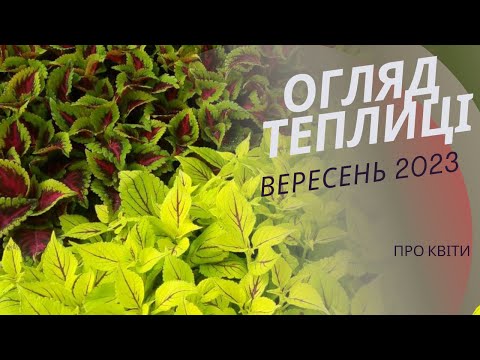 ОГЛЯД ТЕПЛИЦІ

ВЕРЕСЕНЬ 2023

ПРО КВІТИ